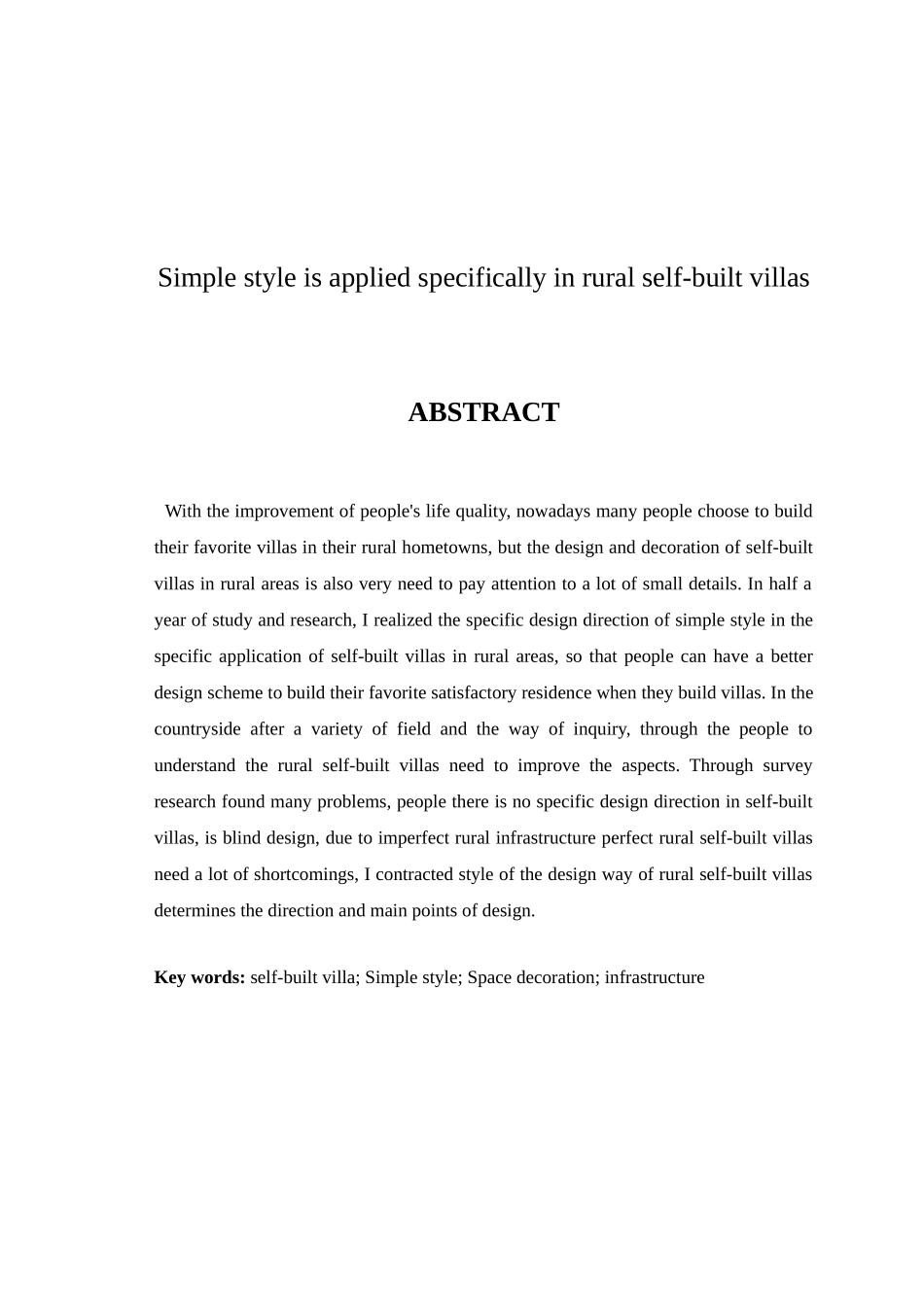 Simple style is applied specifically in rural self-built villas

ABSTRACT

With the improvement of people's life quality, nowadays many people choose to build their favorite villas in their rural hometowns, but the design and decoration of self-built villas in rural areas is also very need to pay attention to a lot of small details. In half a year of study and research, I realized the specific design direction of simple style in the specific application of self-built villas in rural areas, so that people can have a better design scheme to build their favorite satisfactory residence when they build villas. In the countryside after a variety of field and the way of inquiry, through the people to understand the rural self-built villas need to improve the aspects. Through survey research found many problems, people there is no specific design direction in self-built villas, is blind design, due to imperfect rural infrastructure perfect rural self-built villas need a lot of shortcomings, I contracted style of the design way of rural self-built villas determines the direction and main points of design.

Key words: self-built villa; Simple style; Space decoration; infrastructure